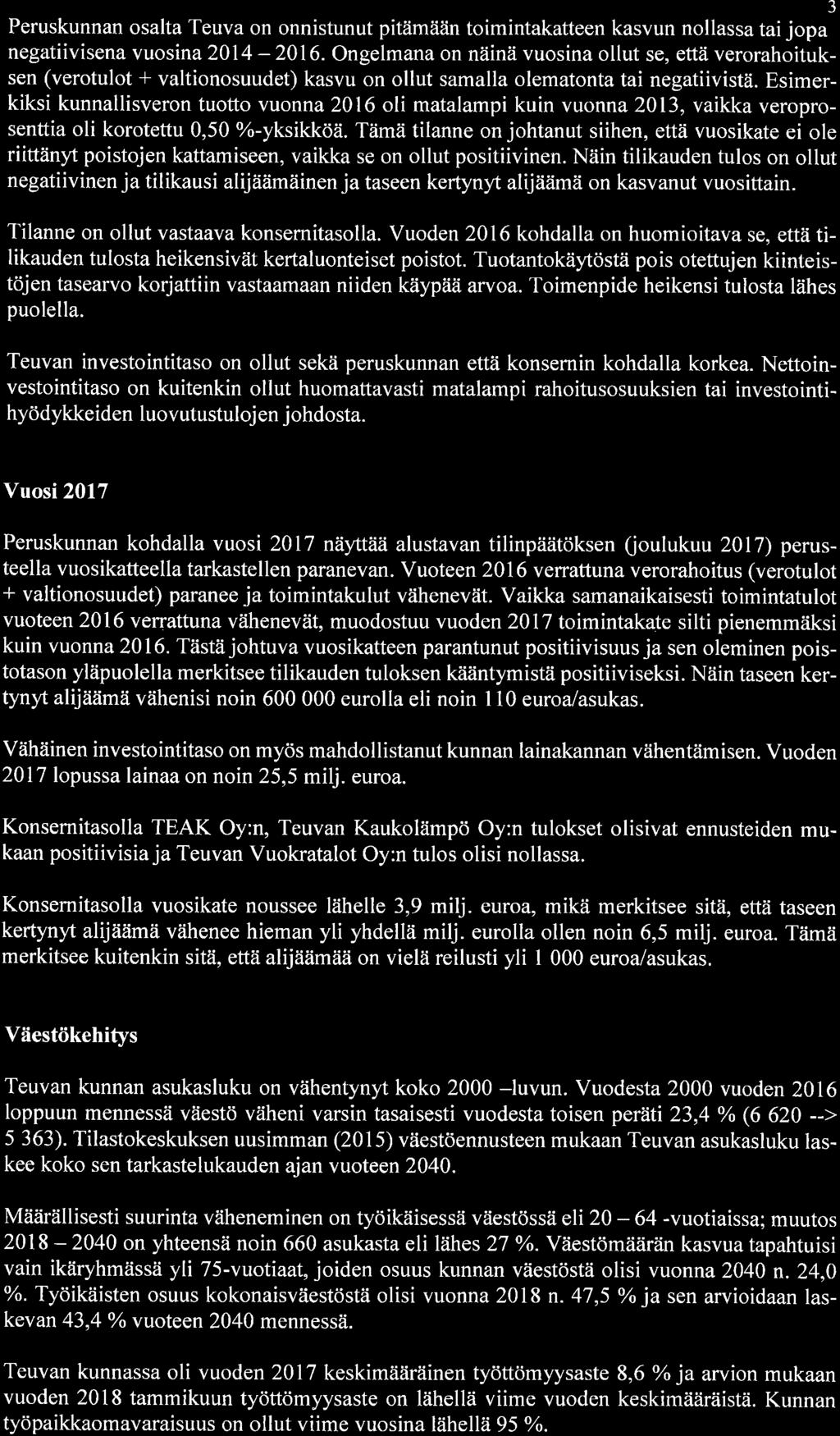 3

Peruskunnan osalta Teuva on onnistunut pitämään toimintakatteen kasvun nollassa tai jopa negatiivisena vuosina 2014 – 2016. Ongelmana on näinä vuosina ollut se, että verorahoituksen (verotulot + valtionosuudet) kasvu on ollut samalla olematonta tai negatiivistä. Esimerkiksi kunnallisveron tuotto vuonna 2016 oli matalampi kuin vuonna 2013, vaikka veroprosenttia oli korotettu 0,50 %-yksikköä. Tämä tilanne on johtanut siihen, että vuosikate ei ole riittänyt poistojen kattamiseen, vaikka se on ollut positiivinen. Näin tilikauden tulos on ollut negatiivinen ja tilikausi alijäämäinen ja taseen kertynyt alijäämä on kasvanut vuosittain.

Tilanne on ollut vastaava konsernitasolla. Vuoden 2016 kohdalla on huomioitava se, että tilikauden tulosta heikensivät kertaluonteiset poistot. Tuotantokäytöstä pois otettujen kiinteistöjen tasearvo korjattiin vastaamaan niiden käypää arvoa. Toimenpide heikensi tulosta lähes puolella.

Teuvan investointitaso on ollut sekä peruskunnan että konsernin kohdalla korkea. Nettoinvestointitaso on kuitenkin ollut huomattavasti matalampi rahoitusosuuksien tai investointihyödykkeiden luovutustulojen johdosta.

Vuosi 2017

Peruskunnan kohdalla vuosi 2017 näyttää alustavan tilinpäätöksen (joulukuu 2017) perusteella vuosikatteella tarkastellen paranevan. Vuoteen 2016 verrattuna verorahoitus (verotulot + valtionosuudet) paranee ja toimintakulut vähenevät. Vaikka samanaikaisesti toimintatulot vuoteen 2016 verrattuna vähenevät, muodostuu vuoden 2017 toimintakate silti pienemmäksi kuin vuonna 2016. Tästä johtuva vuosikatteen parantunut positiivisuus ja sen oleminen poistotason yläpuolella merkitsee tilikauden tuloksen kääntymistä positiiviseksi. Näin taseen kertynyt alijäämä vähenisi noin 600 000 eurolla eli noin 110 euroa/asukas.

Vähäinen investointitaso on myös mahdollistanut kunnan lainakannan vähentämisen. Vuoden 2017 lopussa lainaa on noin 25,5 milj. euroa.

Konsernitasolla TEAK Oy:n, Teuvan Kaukolämpö Oy:n tulokset olisivat ennusteiden mukaan positiivisia ja Teuvan Vuokratalot Oy:n tulos olisi nollassa.

Konsernitasolla vuosikate noussee lähelle 3,9 milj. euroa, mikä merkitsee sitä, että taseen kertynyt alijäämä vähenee hieman yli yhdellä milj. eurolla ollen noin 6,5 milj. euroa. Tämä merkitsee kuitenkin sitä, että alijäämää on vielä reilusti yli 1 000 euroa/asukas.

Väestökehitys

Teuvan kunnan asukasluku on vähentynyt koko 2000 –luvun. Vuodesta 2000 vuoden 2016 loppuun mennessä väestö väheni varsin tasaisesti vuodesta toisen peräti 23,4 % (6 620 --> 5 363). Tilastokeskuksen uusimman (2015) väestöennusteen mukaan Teuvan asukasluku laskee koko sen tarkastelukauden ajan vuoteen 2040.

Määrällisesti suurinta väheneminen on työikäisessä väestössä eli 20 – 64 -vuotiaissa; muutos 2018 – 2040 on yhteensä noin 660 asukasta eli lähes 27 %. Väestömäärän kasvua tapahtuisi vain ikäryhmässä yli 75-vuotiaat, joiden osuus kunnan väestöstä olisi vuonna 2040 n. 24,0 %. Työikäisten osuus kokonaisväestöstä olisi vuonna 2018 n. 47,5 % ja sen arvioidaan laskevan 43,4 % vuoteen 2040 mennessä.

Teuvan kunnassa oli vuoden 2017 keskimääräinen työttömyysaste 8,6 % ja arvion mukaan vuoden 2018 tammikuun työttömyysaste on lähellä viime vuoden keskimääräistä. Kunnan työpaikkaomavaraisuus on ollut viime vuosina lähellä 95 %.